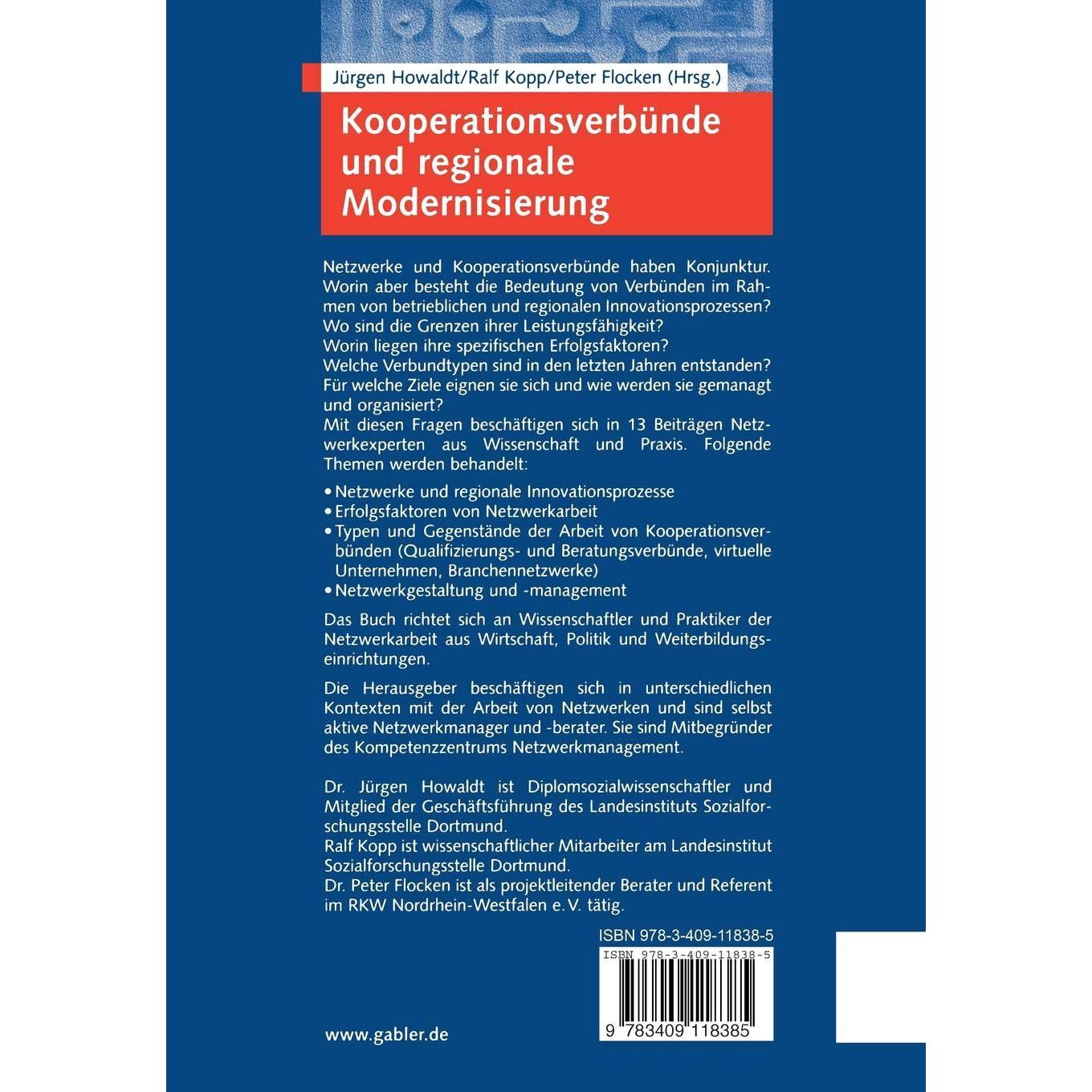 Jürgen Howaldt/Ralf Kopp/Peter Flocken (Hrsg.)

Kooperationsverbünde und regionale Modernisierung

Netzwerke und Kooperationsverbünde haben Konjunktur. Worin aber besteht die Bedeutung von Verbünden im Rahmen von betrieblichen und regionalen Innovationsprozessen? Wo sind die Grenzen ihrer Leistungsfähigkeit? Worin liegen ihre spezifischen Erfolgsfaktoren? Welche Verbundtypen sind in den letzten Jahren entstanden? Für welche Ziele eignen sie sich und wie werden sie gemanagt und organisiert? Mit diesen Fragen beschäftigen sich in 13 Beiträgen Netzwerkexperten aus Wissenschaft und Praxis. Folgende Themen werden behandelt:

• Netzwerke und regionale Innovationsprozesse
• Erfolgsfaktoren von Netzwerkarbeit
• Typen und Gegenstände der Arbeit von Kooperationsverbünden (Qualifizierungs- und Beratungsverbünde, virtuelle Unternehmen, Branchennetzwerke)
• Netzwerkgestaltung und -management

Das Buch richtet sich an Wissenschaftler und Praktiker der Netzwerkarbeit aus Wirtschaft, Politik und Weiterbildungseinrichtungen.

Die Herausgeber beschäftigen sich in unterschiedlichen Kontexten mit der Arbeit von Netzwerken und sind selbst aktive Netzwerkmanager und -berater. Sie sind Mitbegründer des Kompetenzzentrums Netzwerkmanagement.

Dr. Jürgen Howaldt ist Diplomsozialwissenschaftler und Mitglied der Geschäftsführung des Landesinstituts Sozialforschungsstelle Dortmund.
Ralf Kopp ist wissenschaftlicher Mitarbeiter am Landesinstitut Sozialforschungsstelle Dortmund.
Dr. Peter Flocken ist als projektleitender Berater und Referent im RKW Nordrhein-Westfalen e.V. tätig.

ISBN 978-3-409-11838-5

ISBN 978-3-409-11838-5

9 783409 118385

www.gabler.de